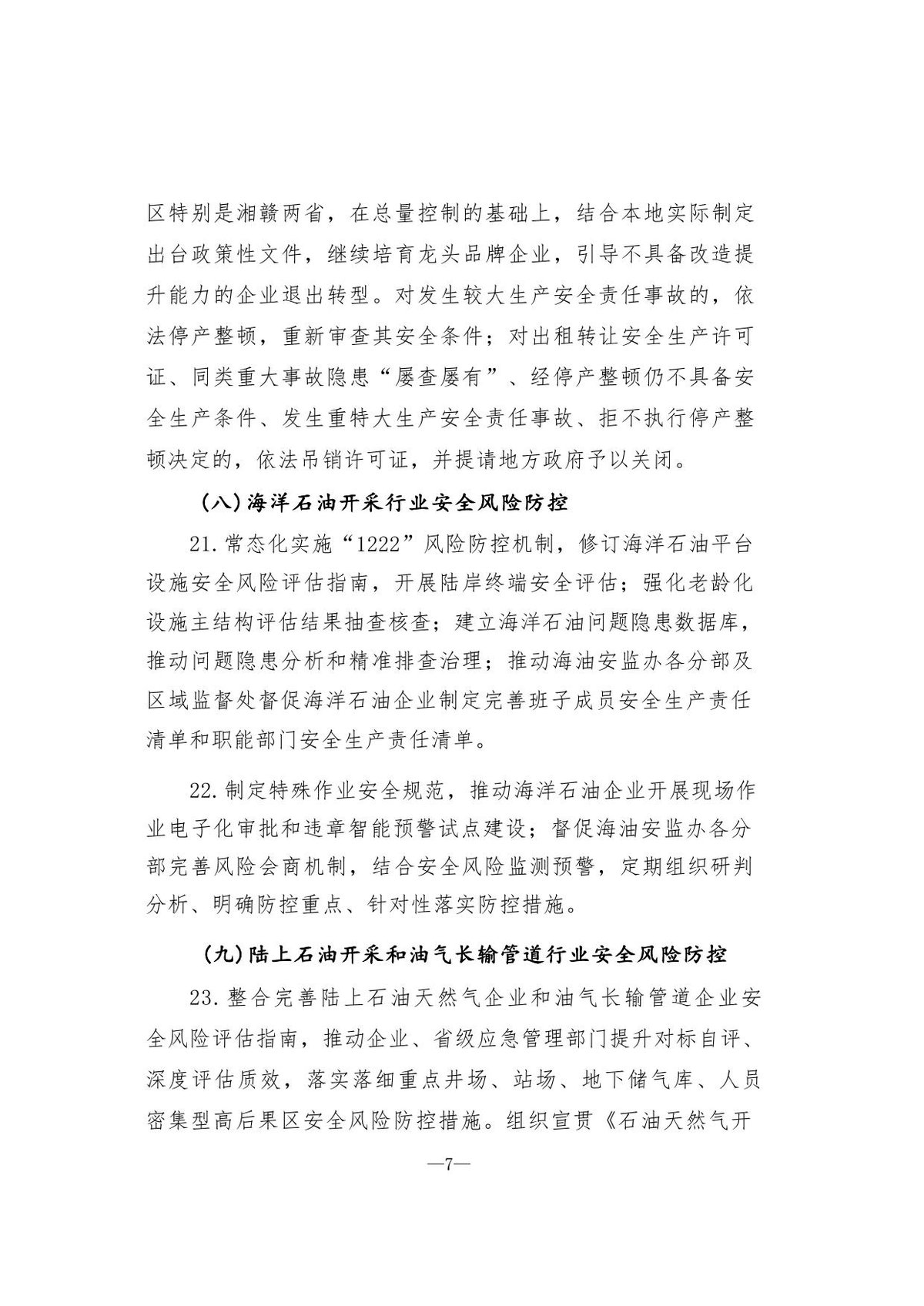 区特别是湘赣两省，在总量控制的基础上，结合本地实际制定出台政策性文件，继续培育龙头品牌企业，引导不具备改造提升能力的企业退出转型。对发生较大生产安全责任事故的，依法停产整顿，重新审查其安全条件；对出租转让安全生产许可证、同类重大事故隐患“屡查屡有”、经停产整顿仍不具备安全生产条件、发生重特大生产安全责任事故、拒不执行停产整顿决定的，依法吊销许可证，并提请地方政府予以关闭。

(八)海洋石油开采行业安全风险防控

21.常态化实施“1222”风险防控机制，修订海洋石油平台设施安全风险评估指南，开展陆岸终端安全评估；强化老龄化设施主结构评估结果抽查核查；建立海洋石油问题隐患数据库，推动问题隐患分析和精准排查治理；推动海油安监办各分部及区域监督处督促海洋石油企业制定完善班子成员安全生产责任清单和职能部门安全生产责任清单。

22.制定特殊作业安全规范，推动海洋石油企业开展现场作业电子化审批和违章智能预警试点建设；督促海油安监办各分部完善风险会商机制，结合安全风险监测预警，定期组织研判分析、明确防控重点、针对性落实防控措施。

(九)陆上石油开采和油气长输管道行业安全风险防控

23.整合完善陆上石油天然气企业和油气长输管道企业安全风险评估指南，推动企业、省级应急管理部门提升对标自评、深度评估质效，落实落细重点井场、站场、地下储气库、人员密集型高后果区安全风险防控措施。组织宣贯《石油天然气开

—7—